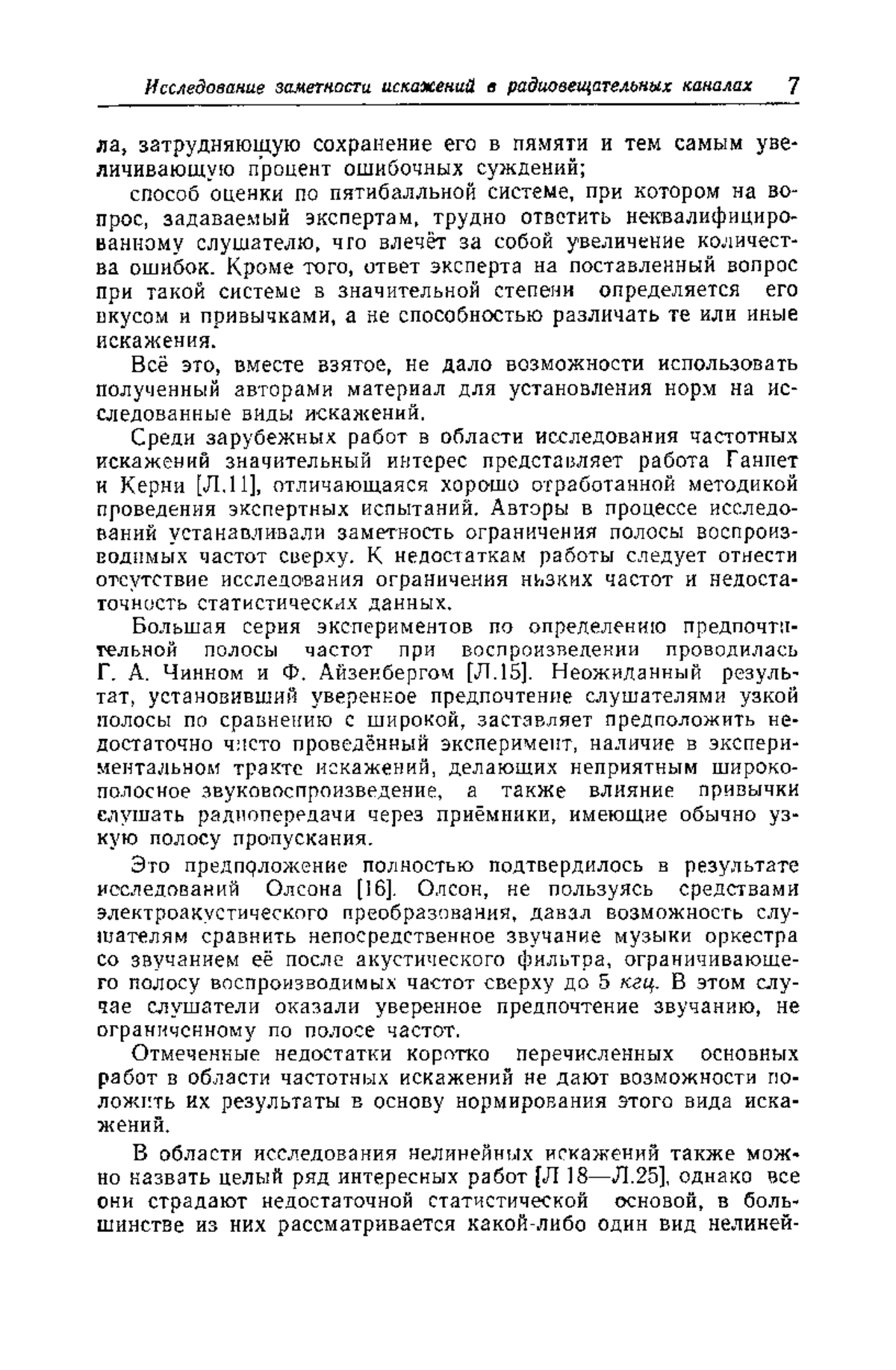 Исследование заметности искажений в радиовещательных каналах 7

ла, затрудняющую сохранение его в памяти и тем самым увеличивающую процент ошибочных суждений;

способ оценки по пятибалльной системе, при котором на вопрос, задаваемый экспертам, трудно ответить неквалифицированному слушателю, что влечёт за собой увеличение количества ошибок. Кроме того, ответ эксперта на поставленный вопрос при такой системе в значительной степени определяется его вкусом и привычками, а не способностью различать те или иные искажения.

Всё это, вместе взятое, не дало возможности использовать полученный авторами материал для установления норм на исследованные виды искажений.

Среди зарубежных работ в области исследования частотных искажений значительный интерес представляет работа Ганнет и Керни [Л.11], отличающаяся хорошо отработанной методикой проведения экспертных испытаний. Авторы в процессе исследований устанавливали заметность ограничения полосы воспроизводимых частот сверху. К недостаткам работы следует отнести отсутствие исследования ограничения низких частот и недостаточность статистических данных.

Большая серия экспериментов по определению предпочтительной полосы частот при воспроизведении проводилась Г. А. Чинном и Ф. Айзенбергом [Л.15]. Неожиданный результат, установивший уверенное предпочтение слушателями узкой полосы по сравнению с широкой, заставляет предположить недостаточно чисто проведённый эксперимент, наличие в экспериментальном тракте искажений, делающих неприятным широкополосное звуковоспроизведение, а также влияние привычки слушать радиопередачи через приёмники, имеющие обычно узкую полосу пропускания.

Это предположение полностью подтвердилось в результате исследований Олсона [16]. Олсон, не пользуясь средствами электроакустического преобразования, давал возможность слушателям сравнить непосредственное звучание музыки оркестра со звучанием её после акустического фильтра, ограничивающего полосу воспроизводимых частот сверху до 5 кгц. В этом случае слушатели оказали уверенное предпочтение звучанию, не ограниченному по полосе частот.

Отмеченные недостатки коротко перечисленных основных работ в области частотных искажений не дают возможности положить их результаты в основу нормирования этого вида искажений.

В области исследования нелинейных искажений также можно назвать целый ряд интересных работ [Л 18—Л.25], однако все они страдают недостаточной статистической основой, в большинстве из них рассматривается какой-либо один вид нелиней-